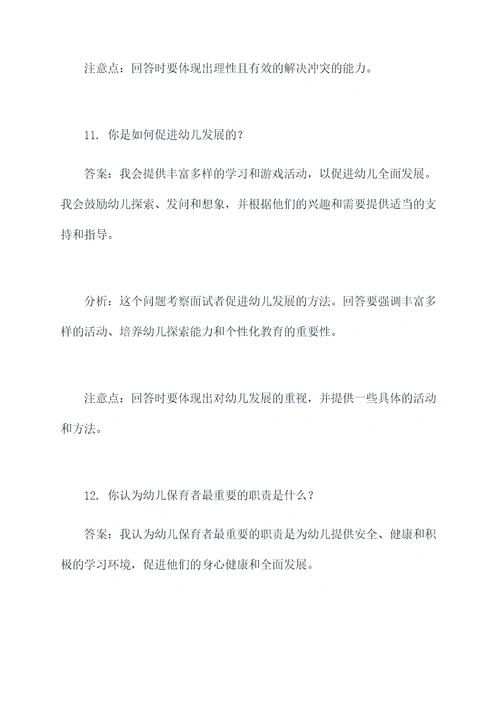 注意点：回答时要体现出理性且有效的解决冲突的能力。

11. 你是如何促进幼儿发展的？

答案：我会提供丰富多样的学习和游戏活动，以促进幼儿全面发展。我会鼓励幼儿探索、发问和想象，并根据他们的兴趣和需要提供适当的支持和指导。

分析：这个问题考察面试者促进幼儿发展的方法。回答要强调丰富多样的活动、培养幼儿探索能力和个性化教育的重要性。

注意点：回答时要体现出对幼儿发展的重视，并提供一些具体的活动和方法。

12. 你认为幼儿保育者最重要的职责是什么？

答案：我认为幼儿保育者最重要的职责是为幼儿提供安全、健康和积极的学习环境，促进他们的身心健康和全面发展。